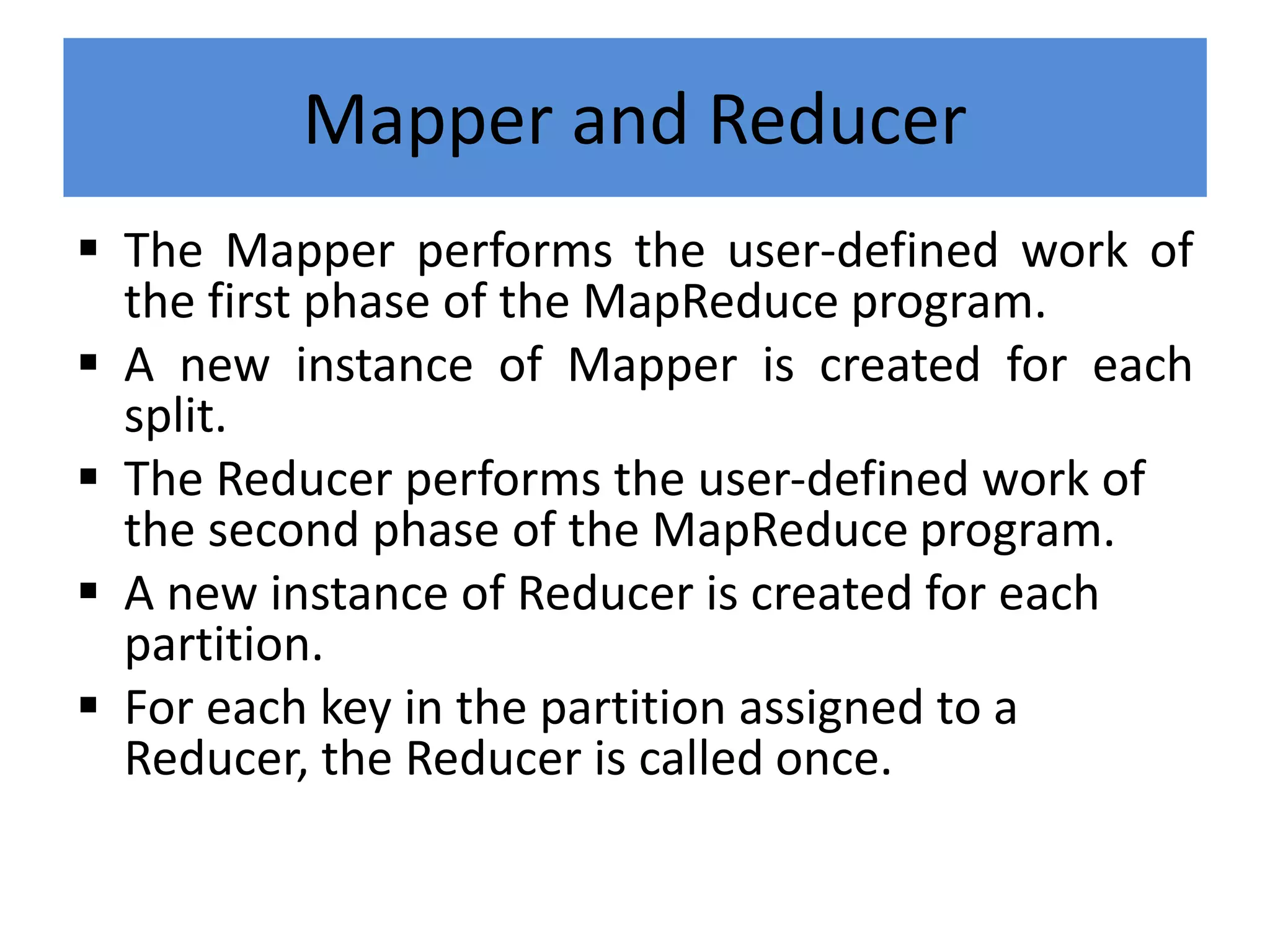 Mapper and Reducer

▪ The Mapper performs the user-defined work of the first phase of the MapReduce program.

▪ A new instance of Mapper is created for each split.

▪ The Reducer performs the user-defined work of the second phase of the MapReduce program.

▪ A new instance of Reducer is created for each partition.

▪ For each key in the partition assigned to a Reducer, the Reducer is called once.